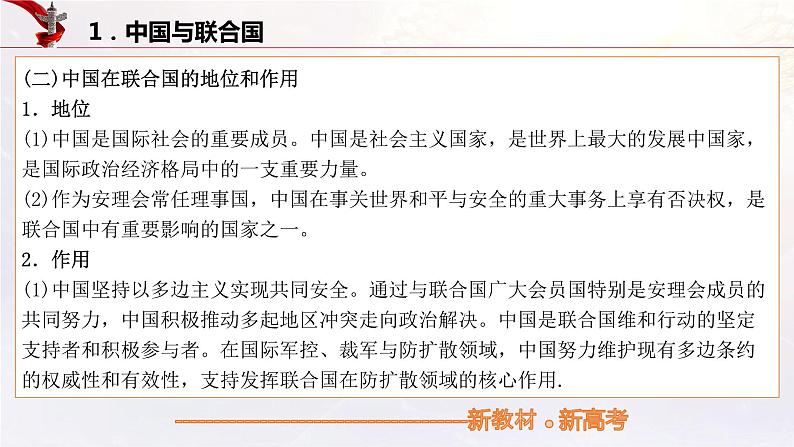 1．中国与联合国

(二)中国在联合国的地位和作用

1．地位

(1)中国是国际社会的重要成员。中国是社会主义国家，是世界上最大的发展中国家，是国际政治经济格局中的一支重要力量。

(2)作为安理会常任理事国，中国在事关世界和平与安全的重大事务上享有否决权，是联合国中有重要影响的国家之一。

2．作用

(1)中国坚持以多边主义实现共同安全。通过与联合国广大会员国特别是安理会成员的共同努力，中国积极推动多起地区冲突走向政治解决。中国是联合国维和行动的坚定支持者和积极参与者。在国际军控、裁军与防扩散领域，中国努力维护现有多边条约的权威性和有效性，支持发挥联合国在防扩散领域的核心作用.

新教材 。新高考